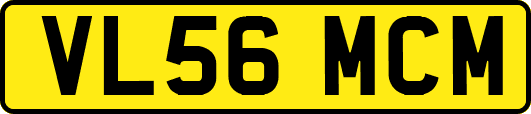 VL56 MCM